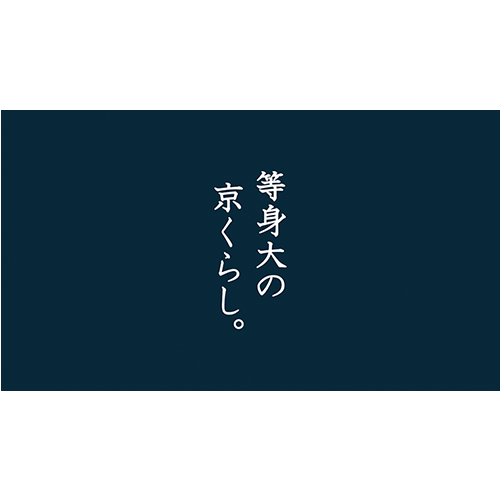 等身大の
京くらし。